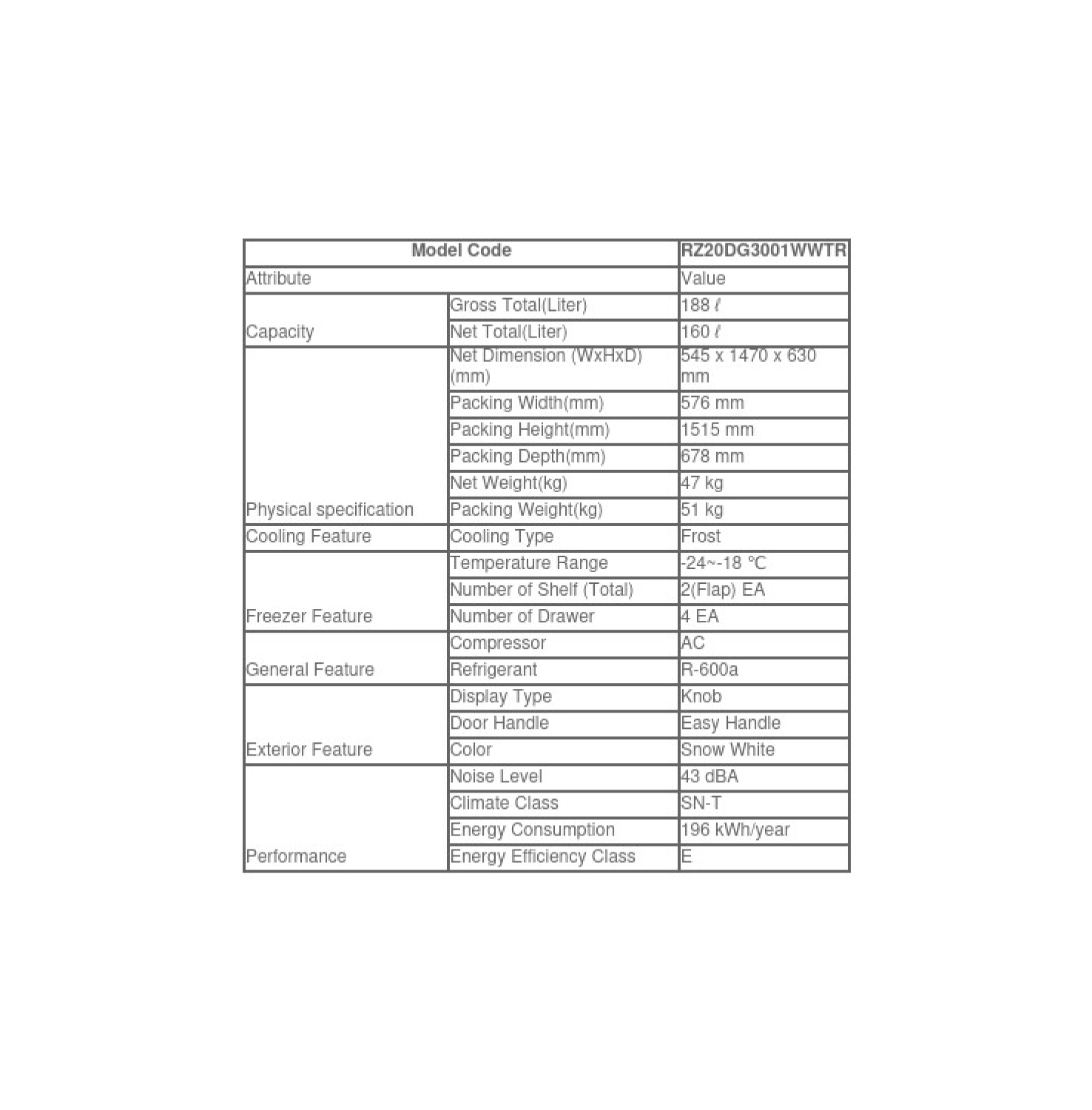 | Model Code | | RZ20DG3001WWTR |
|---|---|---|
| Attribute | | Value |
| Capacity | Gross Total(Liter) | 188 ℓ |
| | Net Total(Liter) | 160 ℓ |
| Physical specification | Net Dimension (WxHxD) (mm) | 545 x 1470 x 630 mm |
| | Packing Width(mm) | 576 mm |
| | Packing Height(mm) | 1515 mm |
| | Packing Depth(mm) | 678 mm |
| | Net Weight(kg) | 47 kg |
| | Packing Weight(kg) | 51 kg |
| Cooling Feature | Cooling Type | Frost |
| Freezer Feature | Temperature Range | -24~-18 ℃ |
| | Number of Shelf (Total) | 2(Flap) EA |
| | Number of Drawer | 4 EA |
| General Feature | Compressor | AC |
| | Refrigerant | R-600a |
| Exterior Feature | Display Type | Knob |
| | Door Handle | Easy Handle |
| | Color | Snow White |
| Performance | Noise Level | 43 dBA |
| | Climate Class | SN-T |
| | Energy Consumption | 196 kWh/year |
| | Energy Efficiency Class | E |